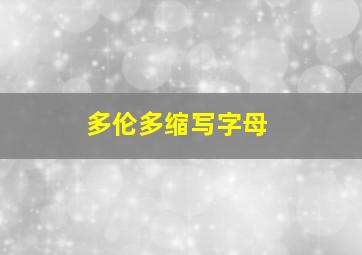 多伦多缩写字母